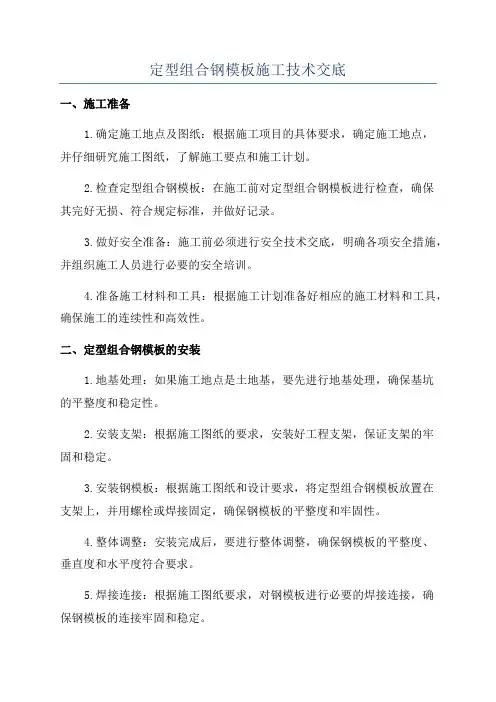 定型组合钢模板施工技术交底

一、施工准备

1.确定施工地点及图纸：根据施工项目的具体要求，确定施工地点，并仔细研究施工图纸，了解施工要点和施工计划。

2.检查定型组合钢模板：在施工前对定型组合钢模板进行检查，确保其完好无损、符合规定标准，并做好记录。

3.做好安全准备：施工前必须进行安全技术交底，明确各项安全措施，并组织施工人员进行必要的安全培训。

4.准备施工材料和工具：根据施工计划准备好相应的施工材料和工具，确保施工的连续性和高效性。

二、定型组合钢模板的安装

1.地基处理：如果施工地点是土地基，要先进行地基处理，确保基坑的平整度和稳定性。

2.安装支架：根据施工图纸的要求，安装好工程支架，保证支架的牢固和稳定。

3.安装钢模板：根据施工图纸和设计要求，将定型组合钢模板放置在支架上，并用螺栓或焊接固定，确保钢模板的平整度和牢固性。

4.整体调整：安装完成后，要进行整体调整，确保钢模板的平整度、垂直度和水平度符合要求。

5.焊接连接：根据施工图纸要求，对钢模板进行必要的焊接连接，确保钢模板的连接牢固和稳定。